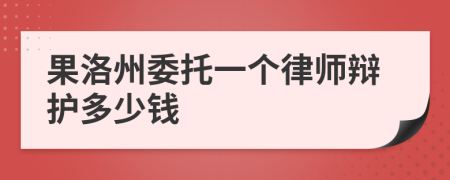 果洛州委托一个律师辩护多少钱